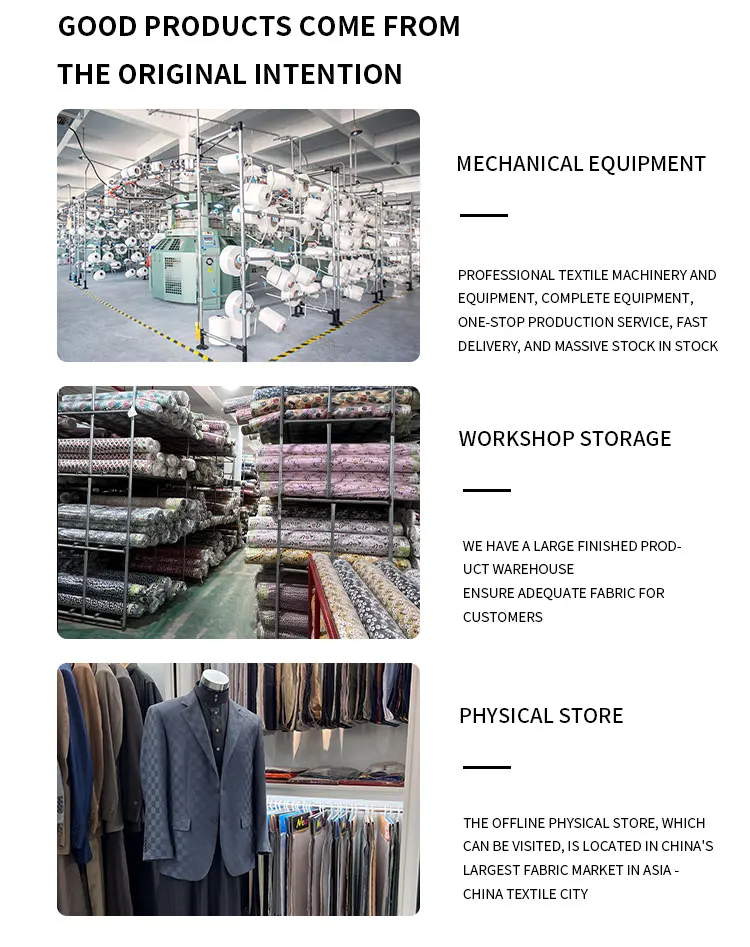 GOOD PRODUCTS COME FROM THE ORIGINAL INTENTION

MECHANICAL EQUIPMENT

PROFESSIONAL TEXTILE MACHINERY AND EQUIPMENT, COMPLETE EQUIPMENT, ONE-STOP PRODUCTION SERVICE, FAST DELIVERY, AND MASSIVE STOCK IN STOCK

WORKSHOP STORAGE

WE HAVE A LARGE FINISHED PRODUCT WAREHOUSE
ENSURE ADEQUATE FABRIC FOR CUSTOMERS

PHYSICAL STORE

THE OFFLINE PHYSICAL STORE, WHICH CAN BE VISITED, IS LOCATED IN CHINA'S LARGEST FABRIC MARKET IN ASIA - CHINA TEXTILE CITY